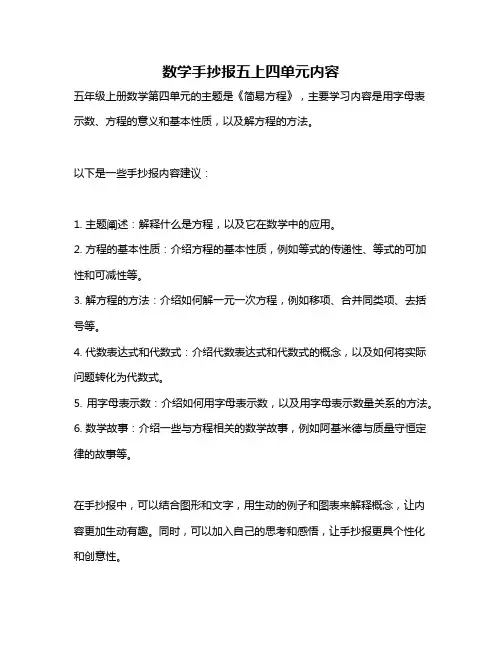 数学手抄报五上四单元内容

五年级上册数学第四单元的主题是《简易方程》，主要学习内容是用字母表示数、方程的意义和基本性质，以及解方程的方法。

以下是一些手抄报内容建议：

1. 主题阐述：解释什么是方程，以及它在数学中的应用。
2. 方程的基本性质：介绍方程的基本性质，例如等式的传递性、等式的可加性和可减性等。
3. 解方程的方法：介绍如何解一元一次方程，例如移项、合并同类项、去括号等。
4. 代数表达式和代数式：介绍代数表达式和代数式的概念，以及如何将实际问题转化为代数式。
5. 用字母表示数：介绍如何用字母表示数，以及用字母表示数量关系的方法。
6. 数学故事：介绍一些与方程相关的数学故事，例如阿基米德与质量守恒定律的故事等。

在手抄报中，可以结合图形和文字，用生动的例子和图表来解释概念，让内容更加生动有趣。同时，可以加入自己的思考和感悟，让手抄报更具个性化和创意性。